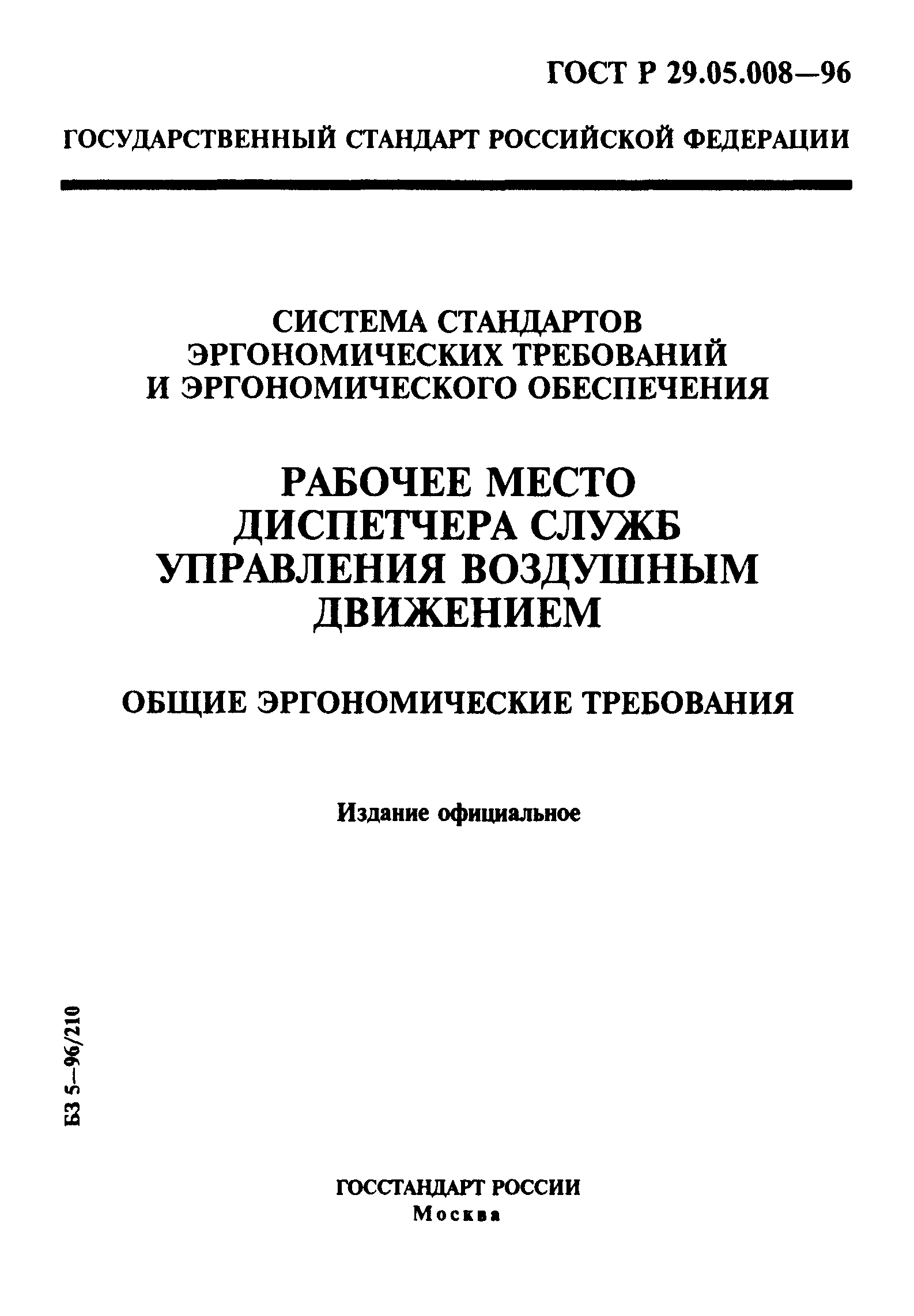 ГОСТ Р 29.05.008—96

ГОСУДАРСТВЕННЫЙ СТАНДАРТ РОССИЙСКОЙ ФЕДЕРАЦИИ

СИСТЕМА СТАНДАРТОВ ЭРГОНОМИЧЕСКИХ ТРЕБОВАНИЙ И ЭРГОНОМИЧЕСКОГО ОБЕСПЕЧЕНИЯ

РАБОЧЕЕ МЕСТО ДИСПЕТЧЕРА СЛУЖБ УПРАВЛЕНИЯ ВОЗДУШНЫМ ДВИЖЕНИЕМ

ОБЩИЕ ЭРГОНОМИЧЕСКИЕ ТРЕБОВАНИЯ

Издание официальное

БЗ 5—96/210

ГОССТАНДАРТ РОССИИ
Москва